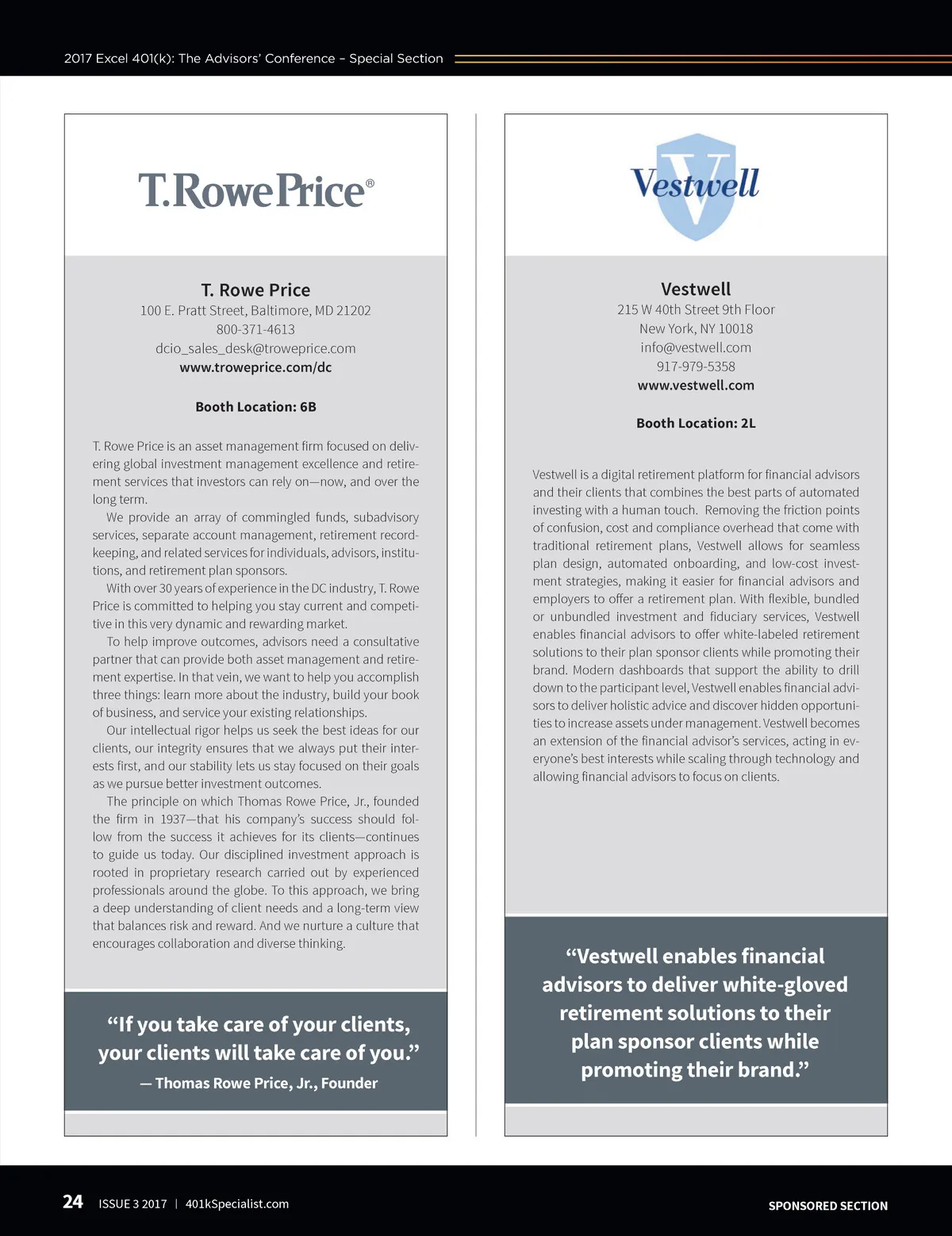 2017 Excel 401(k): The Advisors' Conference – Special Section

T.RowePrice®

T. Rowe Price
100 E. Pratt Street, Baltimore, MD 21202
800-371-4613
dcio_sales_desk@troweprice.com
www.troweprice.com/dc

Booth Location: 6B

T. Rowe Price is an asset management firm focused on delivering global investment management excellence and retirement services that investors can rely on—now, and over the long term.

We provide an array of commingled funds, subadvisory services, separate account management, retirement recordkeeping, and related services for individuals, advisors, institutions, and retirement plan sponsors.

With over 30 years of experience in the DC industry, T. Rowe Price is committed to helping you stay current and competitive in this very dynamic and rewarding market.

To help improve outcomes, advisors need a consultative partner that can provide both asset management and retirement expertise. In that vein, we want to help you accomplish three things: learn more about the industry, build your book of business, and service your existing relationships.

Our intellectual rigor helps us seek the best ideas for our clients, our integrity ensures that we always put their interests first, and our stability lets us stay focused on their goals as we pursue better investment outcomes.

The principle on which Thomas Rowe Price, Jr., founded the firm in 1937—that his company's success should follow from the success it achieves for its clients—continues to guide us today. Our disciplined investment approach is rooted in proprietary research carried out by experienced professionals around the globe. To this approach, we bring a deep understanding of client needs and a long-term view that balances risk and reward. And we nurture a culture that encourages collaboration and diverse thinking.

"If you take care of your clients, your clients will take care of you."

— Thomas Rowe Price, Jr., Founder

Vestwell

Vestwell
215 W 40th Street 9th Floor
New York, NY 10018
info@vestwell.com
917-979-5358
www.vestwell.com

Booth Location: 2L

Vestwell is a digital retirement platform for financial advisors and their clients that combines the best parts of automated investing with a human touch. Removing the friction points of confusion, cost and compliance overhead that come with traditional retirement plans, Vestwell allows for seamless plan design, automated onboarding, and low-cost investment strategies, making it easier for financial advisors and employers to offer a retirement plan. With flexible, bundled or unbundled investment and fiduciary services, Vestwell enables financial advisors to offer white-labeled retirement solutions to their plan sponsor clients while promoting their brand. Modern dashboards that support the ability to drill down to the participant level, Vestwell enables financial advisors to deliver holistic advice and discover hidden opportunities to increase assets under management. Vestwell becomes an extension of the financial advisor's services, acting in everyone's best interests while scaling through technology and allowing financial advisors to focus on clients.

"Vestwell enables financial advisors to deliver white-gloved retirement solutions to their plan sponsor clients while promoting their brand."

24 ISSUE 3 2017 | 401kSpecialist.com

SPONSORED SECTION